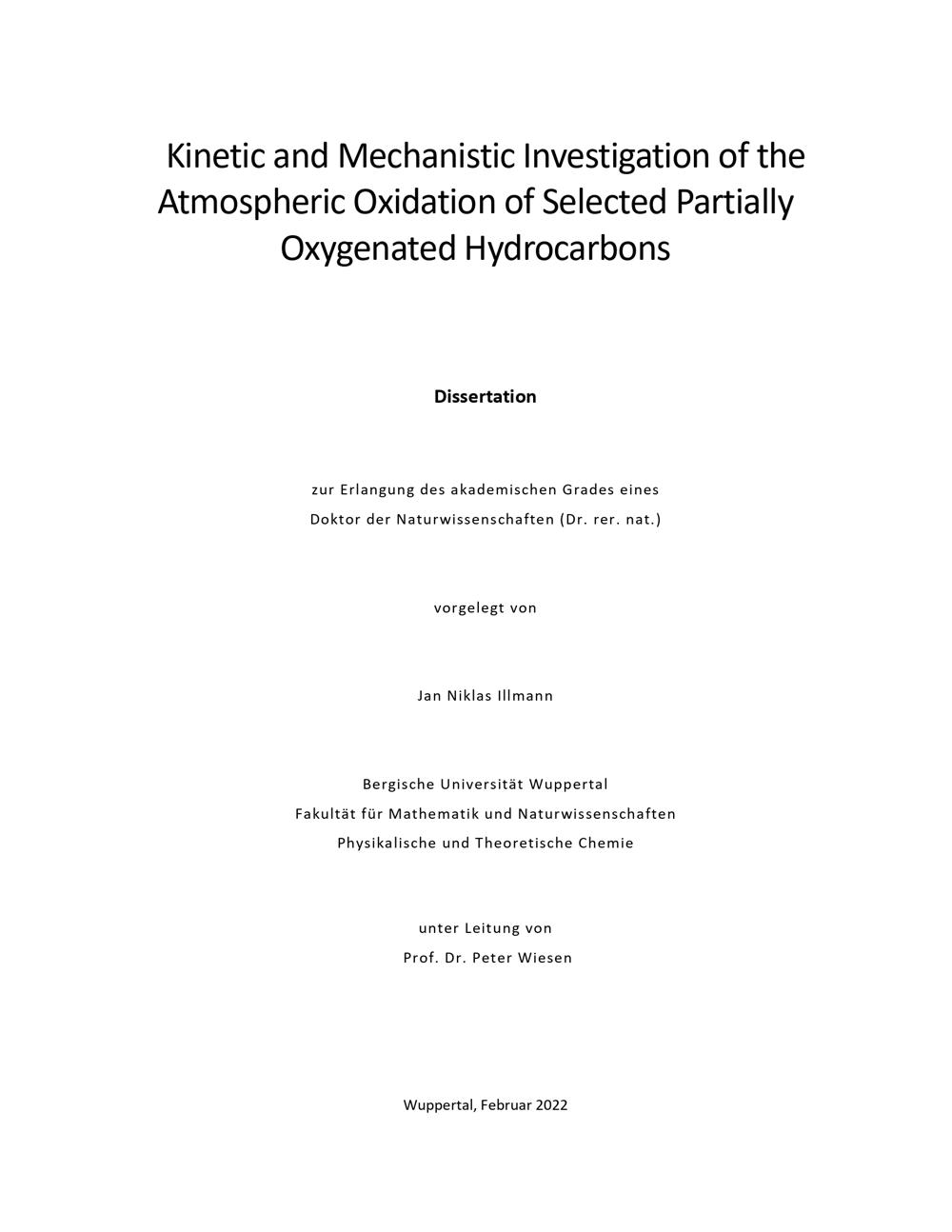 Kinetic and Mechanistic Investigation of the Atmospheric Oxidation of Selected Partially Oxygenated Hydrocarbons

Dissertation

zur Erlangung des akademischen Grades eines
Doktor der Naturwissenschaften (Dr. rer. nat.)

vorgelegt von

Jan Niklas Illmann

Bergische Universität Wuppertal
Fakultät für Mathematik und Naturwissenschaften
Physikalische und Theoretische Chemie

unter Leitung von
Prof. Dr. Peter Wiesen

Wuppertal, Februar 2022